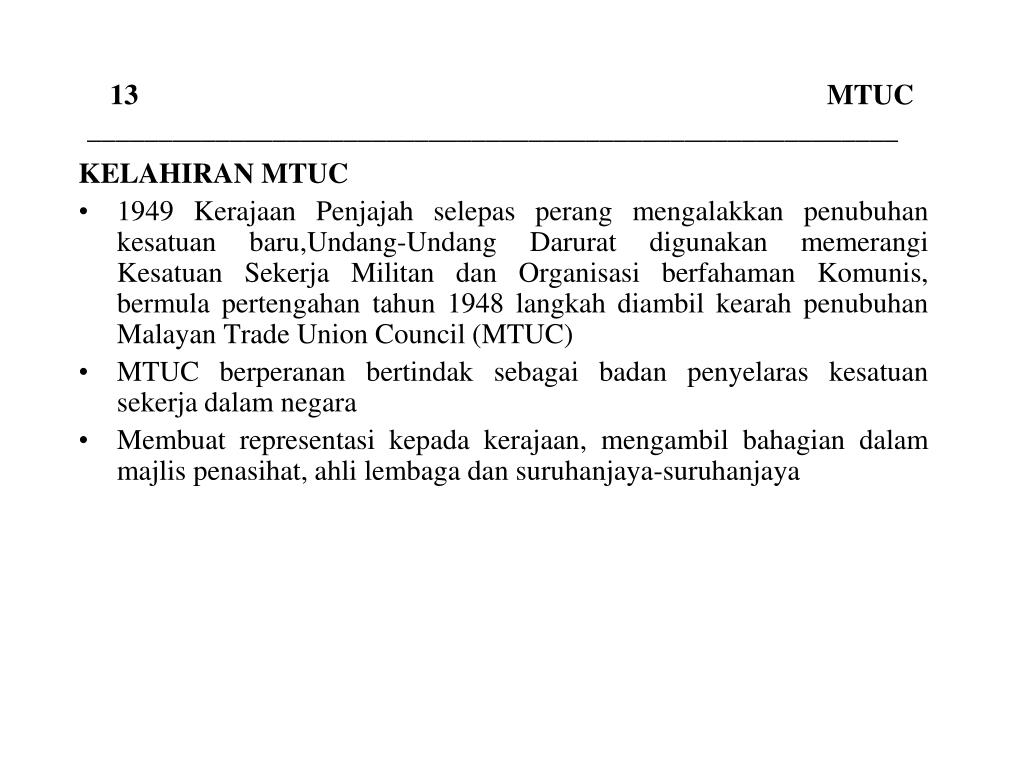 13 MTUC

KELAHIRAN MTUC

• 1949 Kerajaan Penjajah selepas perang mengalakkan penubuhan kesatuan baru,Undang-Undang Darurat digunakan memerangi Kesatuan Sekerja Militan dan Organisasi berfahaman Komunis, bermula pertengahan tahun 1948 langkah diambil kearah penubuhan Malayan Trade Union Council (MTUC)

• MTUC berperanan bertindak sebagai badan penyelaras kesatuan sekerja dalam negara

• Membuat representasi kepada kerajaan, mengambil bahagian dalam majlis penasihat, ahli lembaga dan suruhanjaya-suruhanjaya